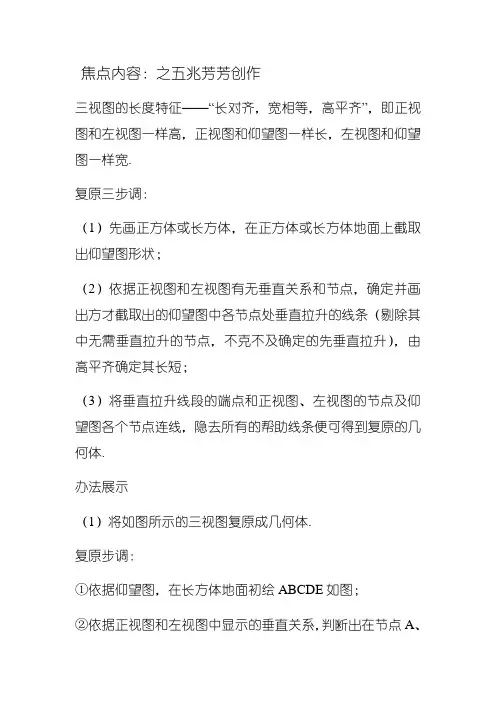 焦点内容：之五兆芳芳创作

三视图的长度特征——“长对齐，宽相等，高平齐”，即正视图和左视图一样高，正视图和仰望图一样长，左视图和仰望图一样宽.

复原三步调：

（1）先画正方体或长方体，在正方体或长方体地面上截取出仰望图形状；

（2）依据正视图和左视图有无垂直关系和节点，确定并画出方才截取出的仰望图中各节点处垂直拉升的线条（剔除其中无需垂直拉升的节点，不克不及确定的先垂直拉升），由高平齐确定其长短；

（3）将垂直拉升线段的端点和正视图、左视图的节点及仰望图各个节点连线，隐去所有的帮助线条便可得到复原的几何体.

办法展示

（1）将如图所示的三视图复原成几何体.

复原步调：

①依据仰望图，在长方体地面初绘 ABCDE 如图；

②依据正视图和左视图中显示的垂直关系，判断出在节点 A、